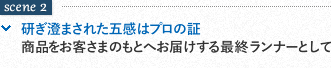 scene 2

研ぎ澄まされた五感はプロの証
商品をお客さまのもとへお届けする最終ランナーとして